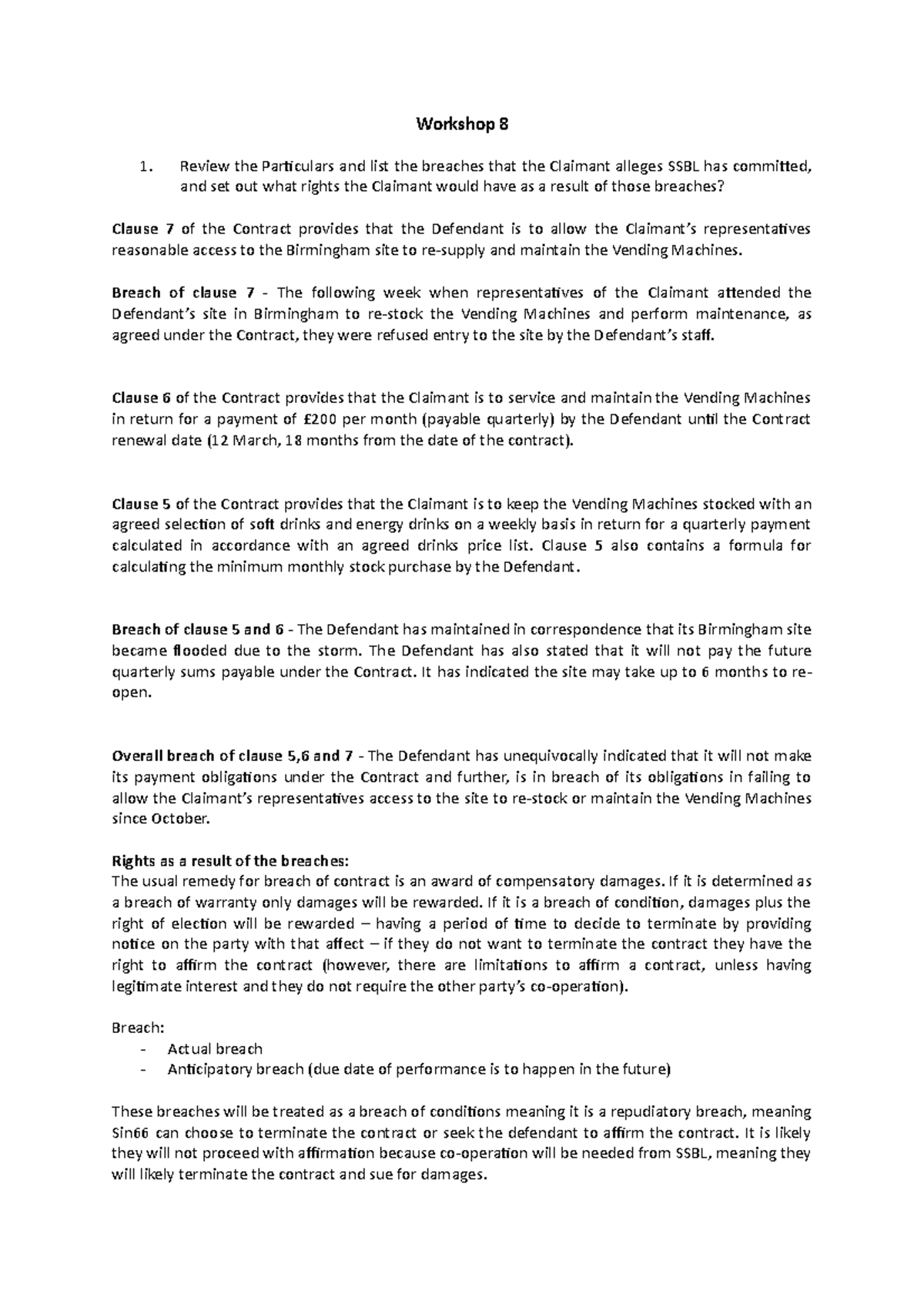 Workshop 8

1. Review the Particulars and list the breaches that the Claimant alleges SSBL has committed, and set out what rights the Claimant would have as a result of those breaches?

Clause 7 of the Contract provides that the Defendant is to allow the Claimant's representatives reasonable access to the Birmingham site to re-supply and maintain the Vending Machines.

Breach of clause 7 - The following week when representatives of the Claimant attended the Defendant's site in Birmingham to re-stock the Vending Machines and perform maintenance, as agreed under the Contract, they were refused entry to the site by the Defendant's staff.

Clause 6 of the Contract provides that the Claimant is to service and maintain the Vending Machines in return for a payment of £200 per month (payable quarterly) by the Defendant until the Contract renewal date (12 March, 18 months from the date of the contract).

Clause 5 of the Contract provides that the Claimant is to keep the Vending Machines stocked with an agreed selection of soft drinks and energy drinks on a weekly basis in return for a quarterly payment calculated in accordance with an agreed drinks price list. Clause 5 also contains a formula for calculating the minimum monthly stock purchase by the Defendant.

Breach of clause 5 and 6 - The Defendant has maintained in correspondence that its Birmingham site became flooded due to the storm. The Defendant has also stated that it will not pay the future quarterly sums payable under the Contract. It has indicated the site may take up to 6 months to re-open.

Overall breach of clause 5,6 and 7 - The Defendant has unequivocally indicated that it will not make its payment obligations under the Contract and further, is in breach of its obligations in failing to allow the Claimant's representatives access to the site to re-stock or maintain the Vending Machines since October.

Rights as a result of the breaches:
The usual remedy for breach of contract is an award of compensatory damages. If it is determined as a breach of warranty only damages will be rewarded. If it is a breach of condition, damages plus the right of election will be rewarded – having a period of time to decide to terminate by providing notice on the party with that affect – if they do not want to terminate the contract they have the right to affirm the contract (however, there are limitations to affirm a contract, unless having legitimate interest and they do not require the other party's co-operation).

Breach:
- Actual breach
- Anticipatory breach (due date of performance is to happen in the future)

These breaches will be treated as a breach of conditions meaning it is a repudiatory breach, meaning Sin66 can choose to terminate the contract or seek the defendant to affirm the contract. It is likely they will not proceed with affirmation because co-operation will be needed from SSBL, meaning they will likely terminate the contract and sue for damages.